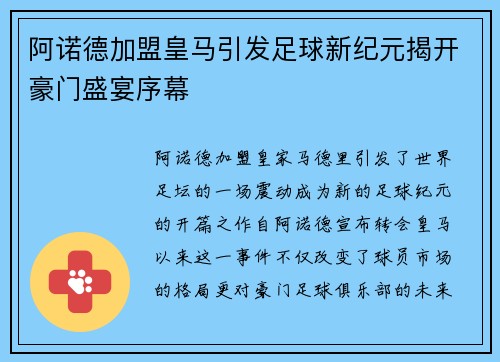 阿诺德加盟皇马引发足球新纪元揭开豪门盛宴序幕

阿诺德加盟皇家马德里引发了世界足坛的一场震动成为新的足球纪元的开篇之作自阿诺德宣布转会皇马以来这一事件不仅改变了球员市场的格局更对豪门足球俱乐部的未来